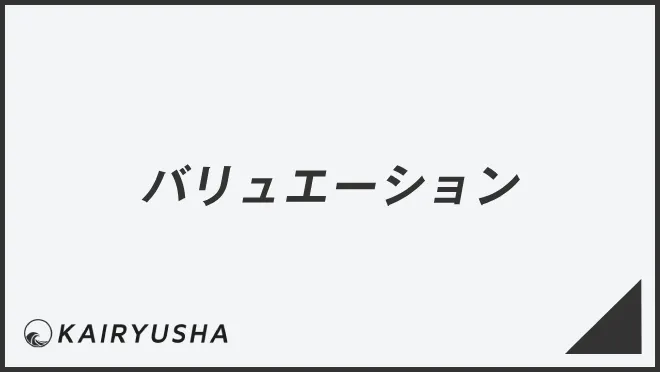 バリュエーション

KAIRYUSHA